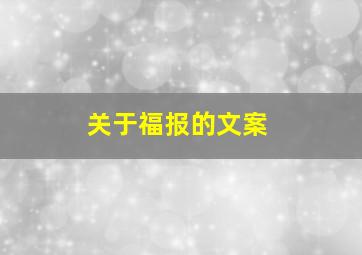 关于福报的文案